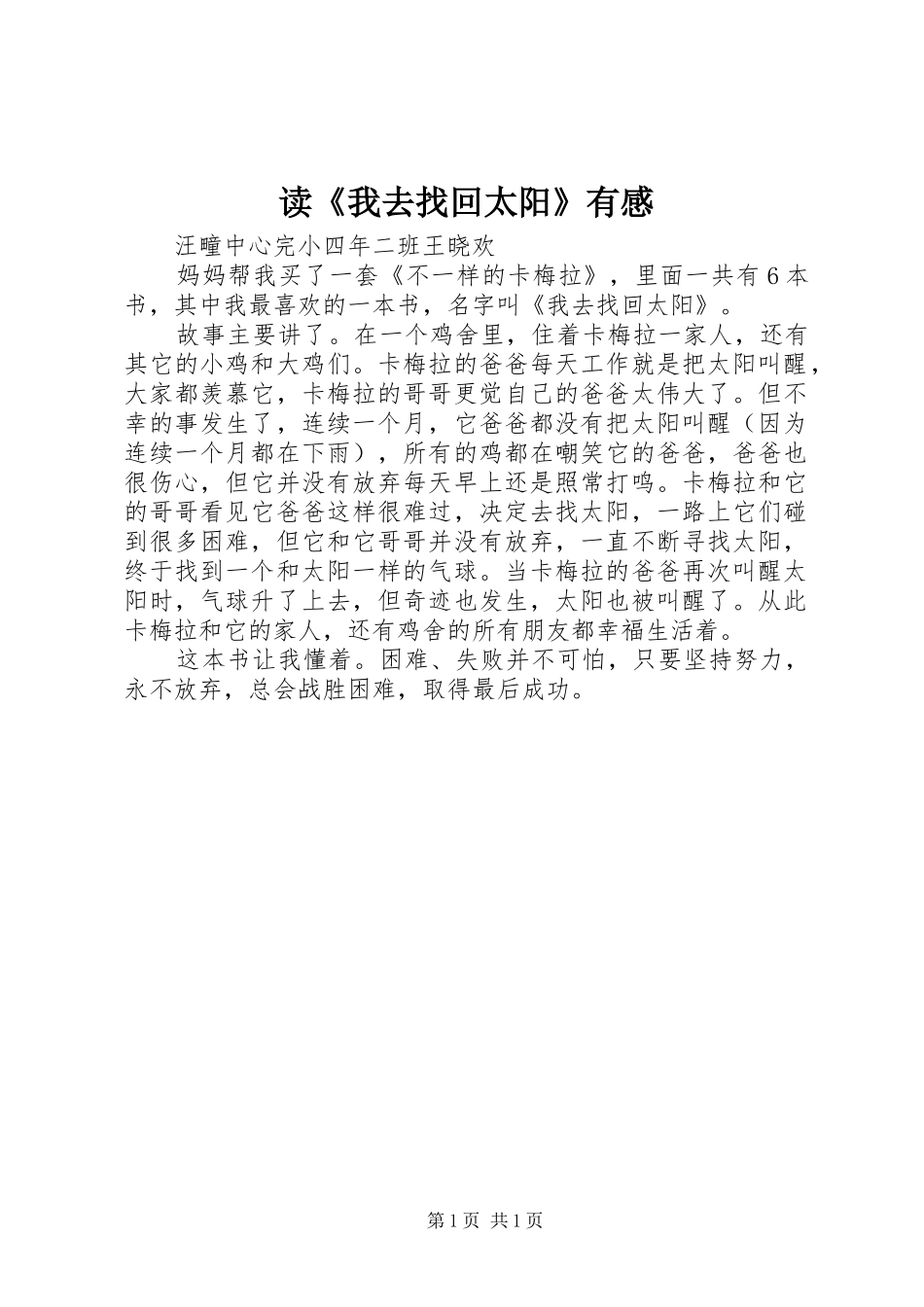 读《我去找回太阳》有感

汪疃中心完小四年二班王晓欢

妈妈帮我买了一套《不一样的卡梅拉》，里面一共有6本书，其中我最喜欢的一本书，名字叫《我去找回太阳》。

故事主要讲了。在一个鸡舍里，住着卡梅拉一家人，还有其它的小鸡和大鸡们。卡梅拉的爸爸每天工作就是把太阳叫醒，大家都羡慕它，卡梅拉的哥哥更觉自己的爸爸太伟大了。但不幸的事发生了，连续一个月，它爸爸都没有把太阳叫醒（因为连续一个月都在下雨），所有的鸡都在嘲笑它的爸爸，爸爸也很伤心，但它并没有放弃每天早上还是照常打鸣。卡梅拉和它的哥哥看见它爸爸这样很难过，决定去找太阳，一路上它们碰到很多困难，但它和它哥哥并没有放弃，一直不断寻找太阳，终于找到一个和太阳一样的气球。当卡梅拉的爸爸再次叫醒太阳时，气球升了上去，但奇迹也发生，太阳也被叫醒了。从此卡梅拉和它的家人，还有鸡舍的所有朋友都幸福生活着。

这本书让我懂着。困难、失败并不可怕，只要坚持努力，永不放弃，总会战胜困难，取得最后成功。

第1页 共1页